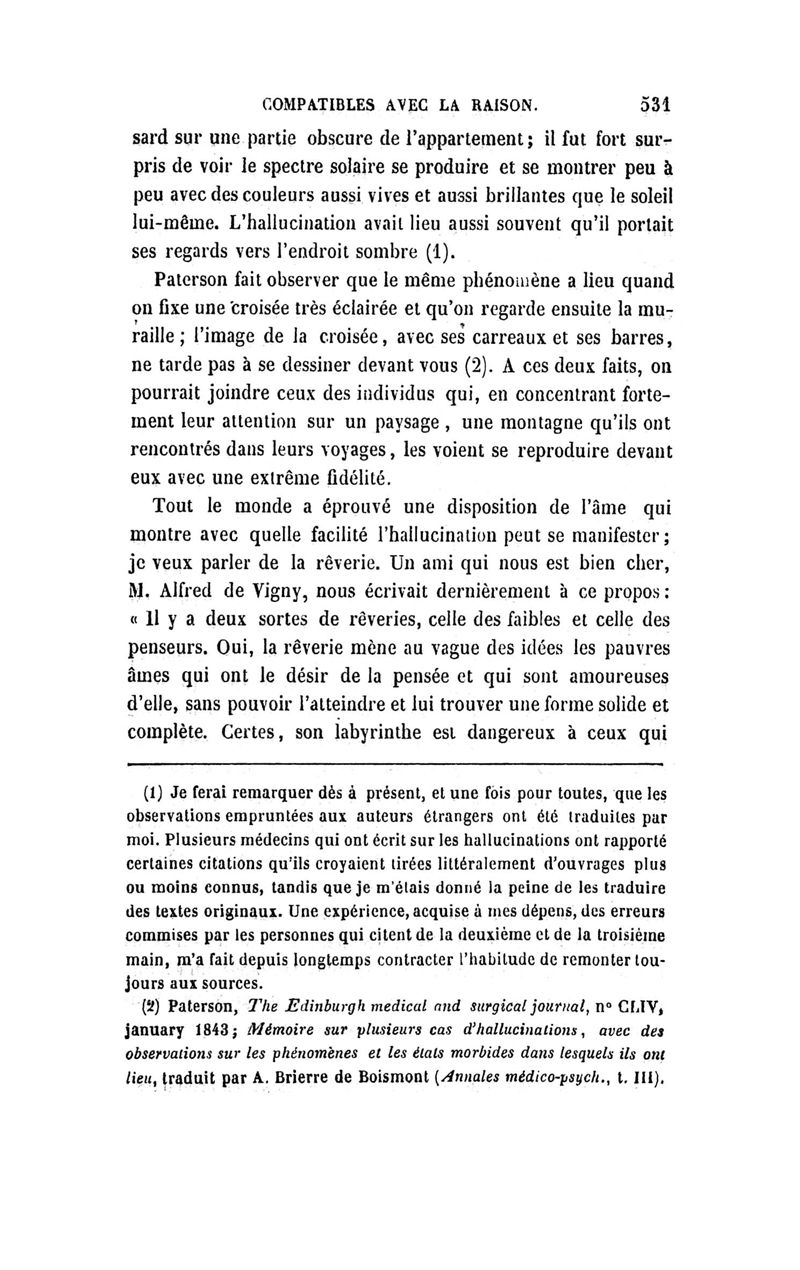 COMPATIBLES AVEC LA RAISON. 531

sard sur une partie obscure de l'appartement ; il fut fort surpris de voir le spectre solaire se produire et se montrer peu à peu avec des couleurs aussi vives et aussi brillantes que le soleil lui-même. L'hallucination avait lieu aussi souvent qu'il portait ses regards vers l'endroit sombre (1).

Paterson fait observer que le même phénomène a lieu quand on fixe une croisée très éclairée et qu'on regarde ensuite la muraille ; l'image de la croisée, avec ses carreaux et ses barres, ne tarde pas à se dessiner devant vous (2). A ces deux faits, on pourrait joindre ceux des individus qui, en concentrant fortement leur attention sur un paysage, une montagne qu'ils ont rencontrés dans leurs voyages, les voient se reproduire devant eux avec une extrême fidélité.

Tout le monde a éprouvé une disposition de l'âme qui montre avec quelle facilité l'hallucination peut se manifester ; je veux parler de la rêverie. Un ami qui nous est bien cher, M. Alfred de Vigny, nous écrivait dernièrement à ce propos : « Il y a deux sortes de rêveries, celle des faibles et celle des penseurs. Oui, la rêverie mène au vague des idées les pauvres âmes qui ont le désir de la pensée et qui sont amoureuses d'elle, sans pouvoir l'atteindre et lui trouver une forme solide et complète. Certes, son labyrinthe est dangereux à ceux qui

(1) Je ferai remarquer dès à présent, et une fois pour toutes, que les observations empruntées aux auteurs étrangers ont été traduites par moi. Plusieurs médecins qui ont écrit sur les hallucinations ont rapporté certaines citations qu'ils croyaient tirées littéralement d'ouvrages plus ou moins connus, tandis que je m'étais donné la peine de les traduire des textes originaux. Une expérience, acquise à mes dépens, des erreurs commises par les personnes qui citent de la deuxième et de la troisième main, m'a fait depuis longtemps contracter l'habitude de remonter toujours aux sources.

(2) Paterson, The Edinburgh medical and surgical journal, n° CLIV, january 1843 ; Mémoire sur plusieurs cas d'hallucinations, avec des observations sur les phénomènes et les états morbides dans lesquels ils ont lieu, traduit par A. Brierre de Boismont (Annales médico-psych., t. III).